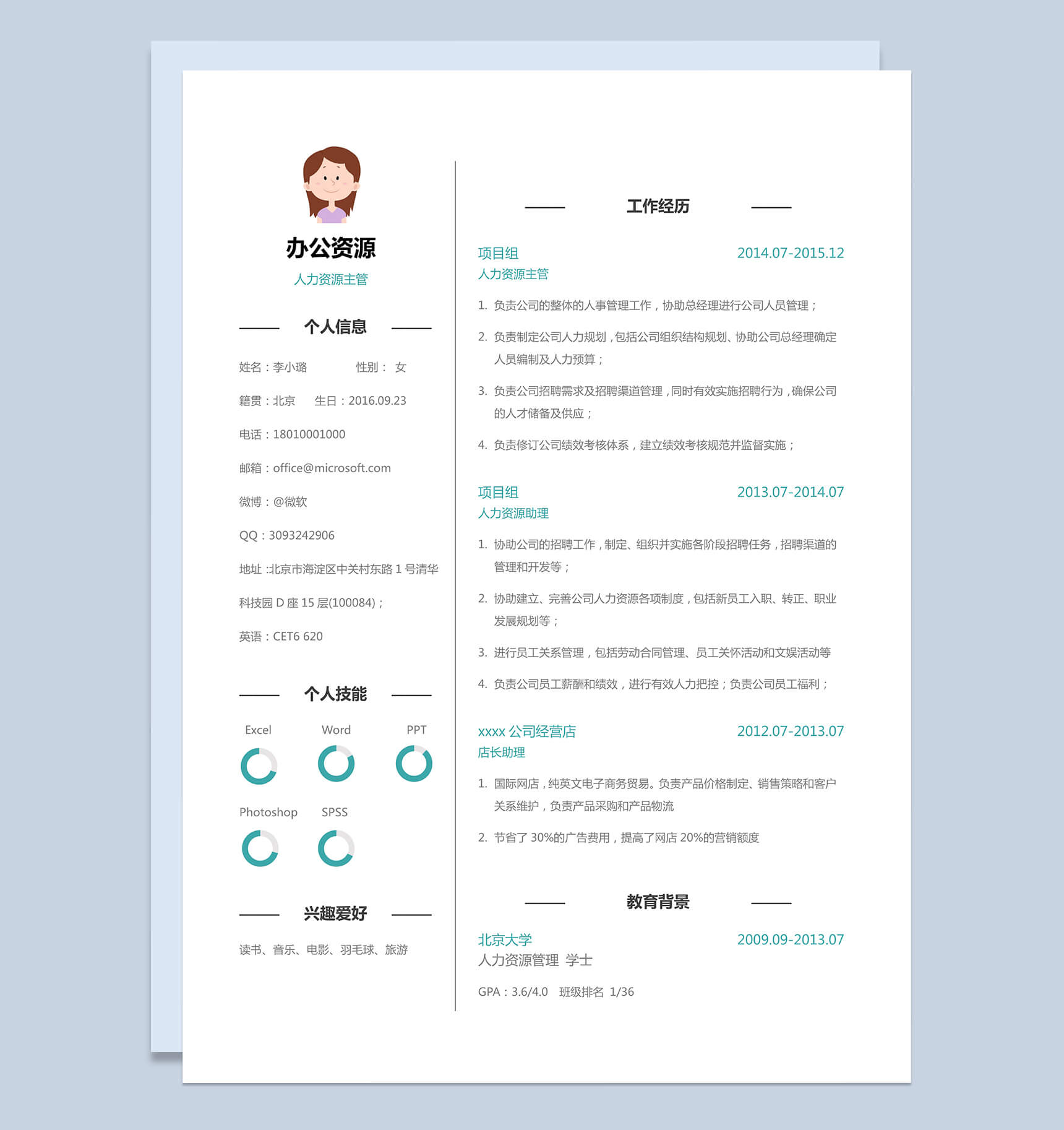 办公资源

人力资源主管

个人信息

姓名：李小璐　　性别： 女

籍贯：北京　生日：2016.09.23

电话：18010001000

邮箱：office@microsoft.com

微博：@微软

QQ：3093242906

地址 :北京市海淀区中关村东路 1 号清华科技园 D 座 15 层(100084)；

英语：CET6 620

个人技能

Excel　Word　PPT

Photoshop　SPSS

兴趣爱好

读书、音乐、电影、羽毛球、旅游

工作经历

项目组　2014.07-2015.12
人力资源主管

1. 负责公司的整体的人事管理工作，协助总经理进行公司人员管理；

2. 负责制定公司人力规划，包括公司组织结构规划、协助公司总经理确定人员编制及人力预算；

3. 负责公司招聘需求及招聘渠道管理，同时有效实施招聘行为，确保公司的人才储备及供应；

4. 负责修订公司绩效考核体系，建立绩效考核规范并监督实施；

项目组　2013.07-2014.07
人力资源助理

1. 协助公司的招聘工作，制定、组织并实施各阶段招聘任务，招聘渠道的管理和开发等；

2. 协助建立、完善公司人力资源各项制度，包括新员工入职、转正、职业发展规划等；

3. 进行员工关系管理，包括劳动合同管理、员工关怀活动和文娱活动等

4. 负责公司员工薪酬和绩效，进行有效人力把控；负责公司员工福利；

xxxx 公司经营店　2012.07-2013.07
店长助理

1. 国际网店，纯英文电子商务贸易。负责产品价格制定、销售策略和客户关系维护，负责产品采购和产品物流

2. 节省了 30%的广告费用，提高了网店 20%的营销额度

教育背景

北京大学　2009.09-2013.07
人力资源管理 学士

GPA：3.6/4.0　班级排名 1/36